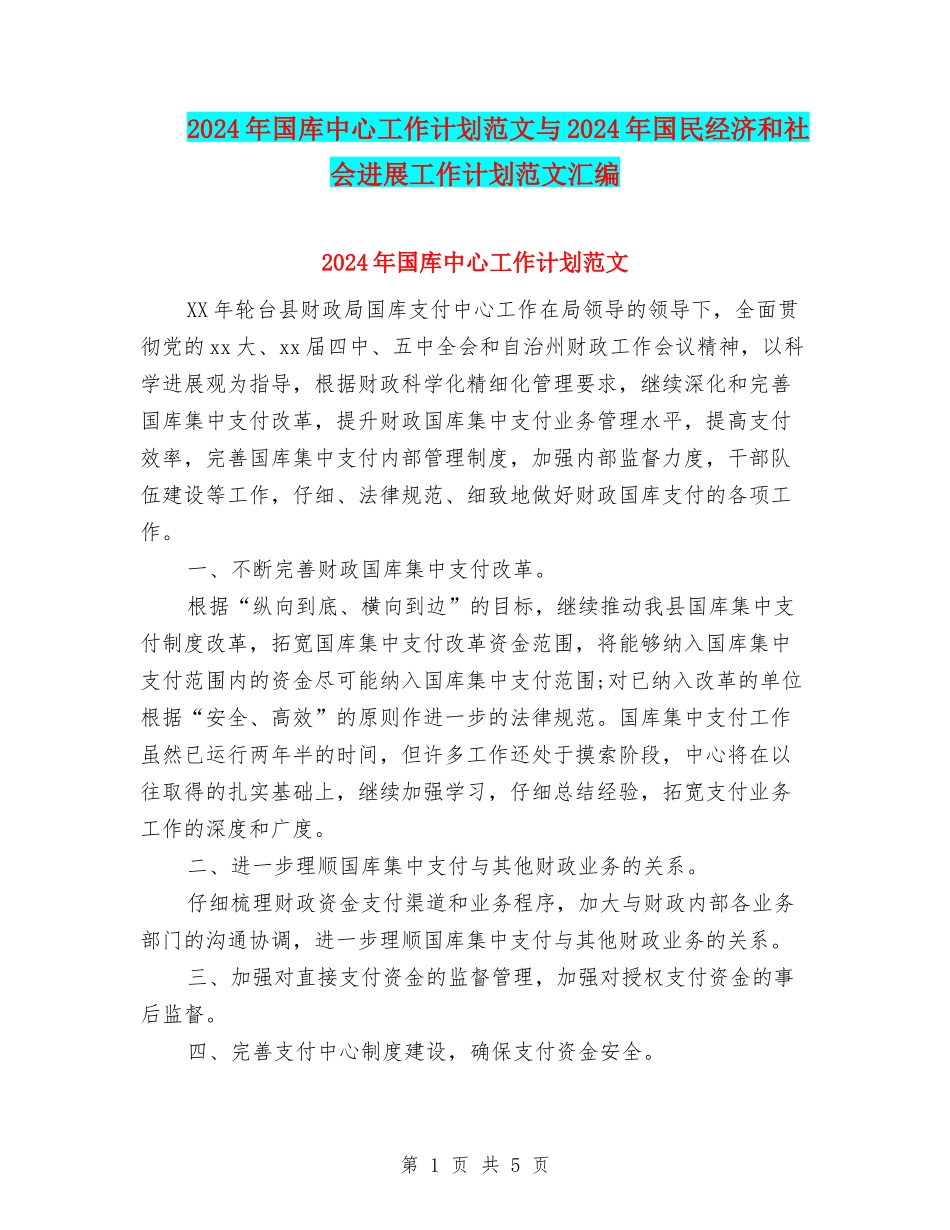 2024年国库中心工作计划范文与2024年国民经济和社会进展工作计划范文汇编

2024年国库中心工作计划范文

XX年轮台县财政局国库支付中心工作在局领导的领导下，全面贯彻党的xx大、xx届四中、五中全会和自治州财政工作会议精神，以科学进展观为指导，根据财政科学化精细化管理要求，继续深化和完善国库集中支付改革，提升财政国库集中支付业务管理水平，提高支付效率，完善国库集中支付内部管理制度，加强内部监督力度，干部队伍建设等工作，仔细、法律规范、细致地做好财政国库支付的各项工作。

一、不断完善财政国库集中支付改革。

根据“纵向到底、横向到边”的目标，继续推动我县国库集中支付制度改革，拓宽国库集中支付改革资金范围，将能够纳入国库集中支付范围内的资金尽可能纳入国库集中支付范围;对已纳入改革的单位根据“安全、高效”的原则作进一步的法律规范。国库集中支付工作虽然已运行两年半的时间，但许多工作还处于摸索阶段，中心将在以往取得的扎实基础上，继续加强学习，仔细总结经验，拓宽支付业务工作的深度和广度。

二、进一步理顺国库集中支付与其他财政业务的关系。

仔细梳理财政资金支付渠道和业务程序，加大与财政内部各业务部门的沟通协调，进一步理顺国库集中支付与其他财政业务的关系。

三、加强对直接支付资金的监督管理，加强对授权支付资金的事后监督。

四、完善支付中心制度建设，确保支付资金安全。

第 1 页 共 5 页